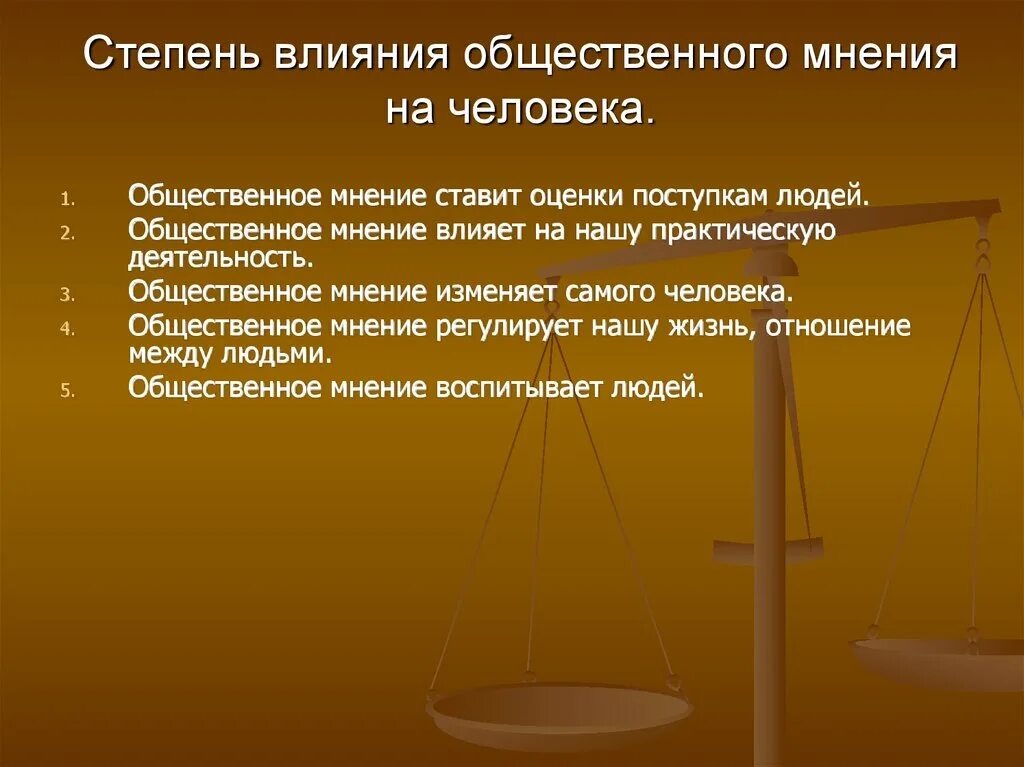 Степень влияния общественного мнения на человека.

1. Общественное мнение ставит оценки поступкам людей.
2. Общественное мнение влияет на нашу практическую деятельность.
3. Общественное мнение изменяет самого человека.
4. Общественное мнение регулирует нашу жизнь, отношение между людьми.
5. Общественное мнение воспитывает людей.